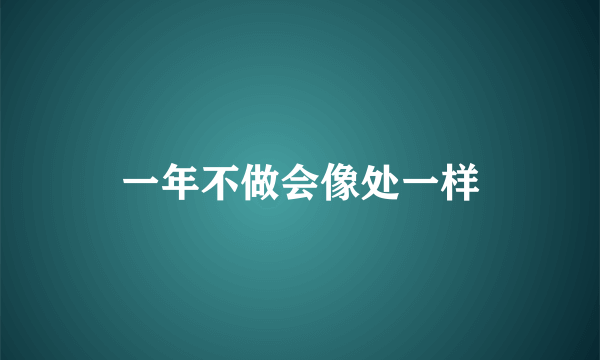 一年不做会像处一样